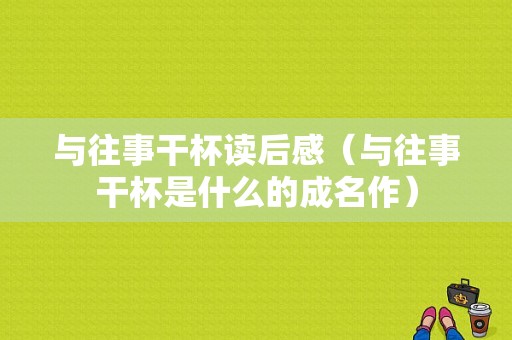 与往事干杯读后感（与往事干杯是什么的成名作）